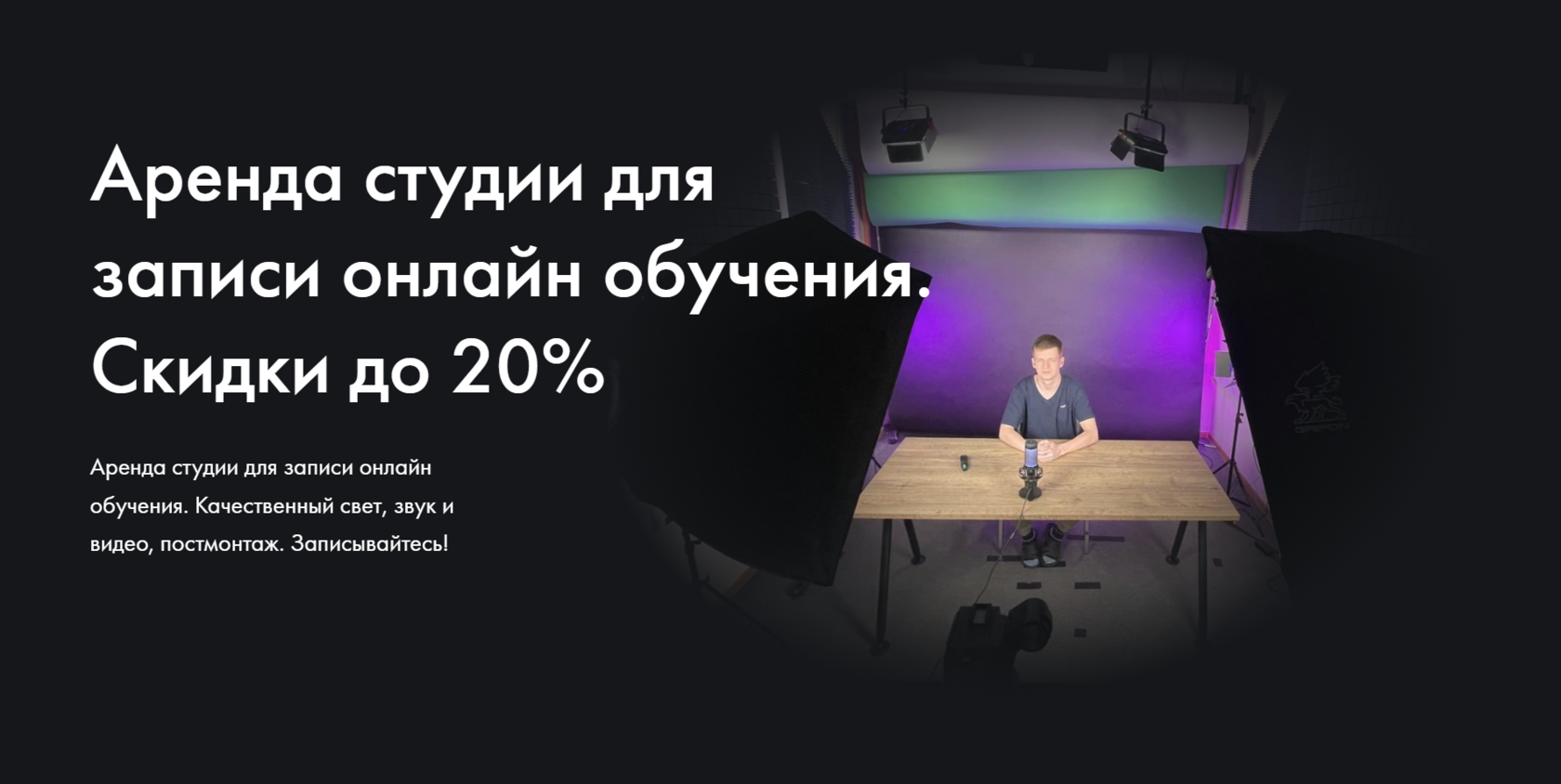 Аренда студии для записи онлайн обучения. Скидки до 20%

Аренда студии для записи онлайн обучения. Качественный свет, звук и видео, постмонтаж. Записывайтесь!